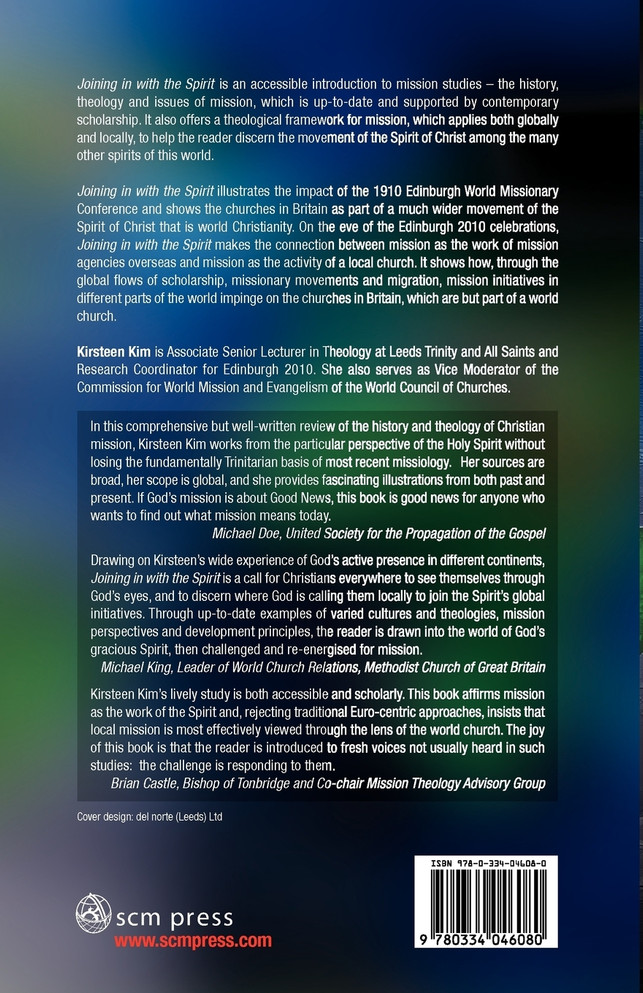 Joining in with the Spirit is an accessible introduction to mission studies – the history, theology and issues of mission, which is up-to-date and supported by contemporary scholarship. It also offers a theological framework for mission, which applies both globally and locally, to help the reader discern the movement of the Spirit of Christ among the many other spirits of this world.

Joining in with the Spirit illustrates the impact of the 1910 Edinburgh World Missionary Conference and shows the churches in Britain as part of a much wider movement of the Spirit of Christ that is world Christianity. On the eve of the Edinburgh 2010 celebrations, Joining in with the Spirit makes the connection between mission as the work of mission agencies overseas and mission as the activity of a local church. It shows how, through the global flows of scholarship, missionary movements and migration, mission initiatives in different parts of the world impinge on the churches in Britain, which are but part of a world church.

Kirsteen Kim is Associate Senior Lecturer in Theology at Leeds Trinity and All Saints and Research Coordinator for Edinburgh 2010. She also serves as Vice Moderator of the Commission for World Mission and Evangelism of the World Council of Churches.

In this comprehensive but well-written review of the history and theology of Christian mission, Kirsteen Kim works from the particular perspective of the Holy Spirit without losing the fundamentally Trinitarian basis of most recent missiology. Her sources are broad, her scope is global, and she provides fascinating illustrations from both past and present. If God's mission is about Good News, this book is good news for anyone who wants to find out what mission means today.
Michael Doe, United Society for the Propagation of the Gospel

Drawing on Kirsteen's wide experience of God's active presence in different continents, Joining in with the Spirit is a call for Christians everywhere to see themselves through God's eyes, and to discern where God is calling them locally to join the Spirit's global initiatives. Through up-to-date examples of varied cultures and theologies, mission perspectives and development principles, the reader is drawn into the world of God's gracious Spirit, then challenged and re-energised for mission.
Michael King, Leader of World Church Relations, Methodist Church of Great Britain

Kirsteen Kim's lively study is both accessible and scholarly. This book affirms mission as the work of the Spirit and, rejecting traditional Euro-centric approaches, insists that local mission is most effectively viewed through the lens of the world church. The joy of this book is that the reader is introduced to fresh voices not usually heard in such studies: the challenge is responding to them.
Brian Castle, Bishop of Tonbridge and Co-chair Mission Theology Advisory Group

Cover design: del norte (Leeds) Ltd

scm press
www.scmpress.com

ISBN 978-0-334-04608-0
9 780334 046080